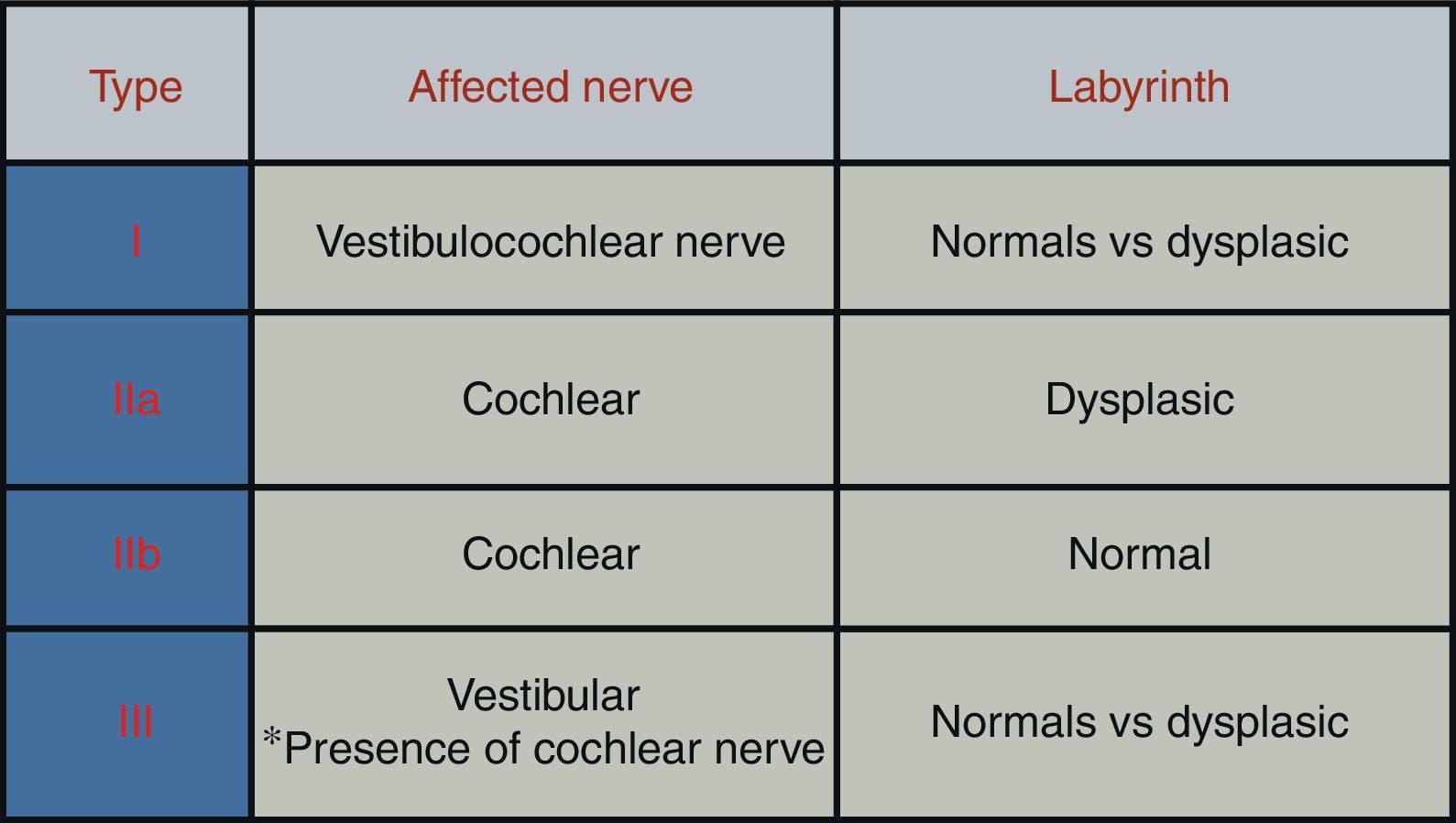 | Type | Affected nerve | Labyrinth |
|---|---|---|
| I | Vestibulocochlear nerve | Normals vs dysplasic |
| IIa | Cochlear | Dysplasic |
| IIb | Cochlear | Normal |
| III | Vestibular *Presence of cochlear nerve | Normals vs dysplasic |